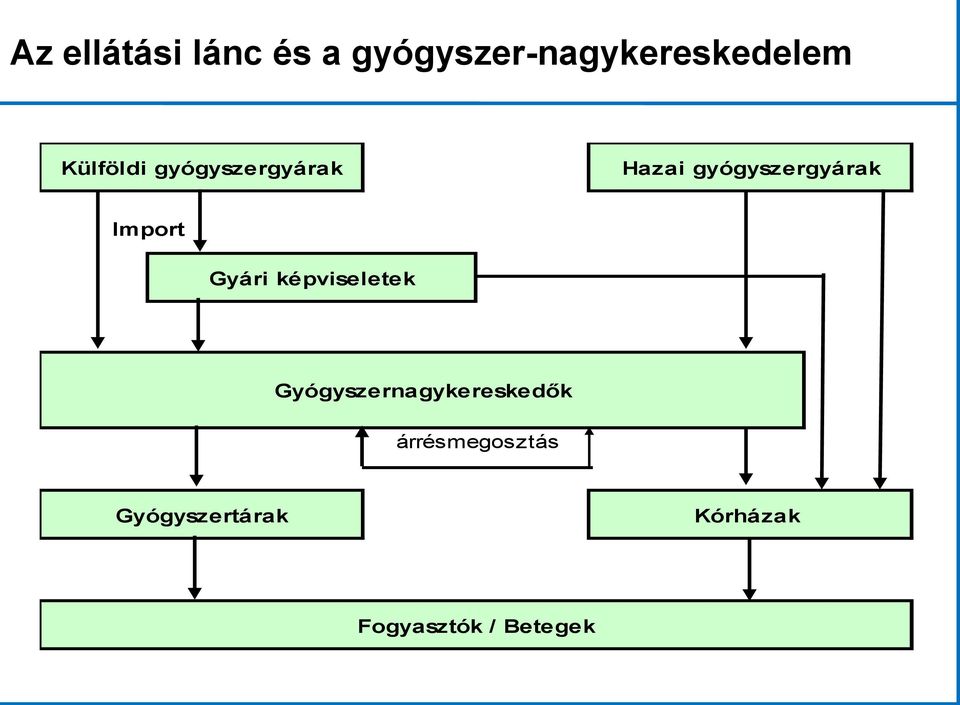 Az ellátási lánc és a gyógyszer-nagykereskedelem

Külföldi gyógyszergyárak

Hazai gyógyszergyárak

Import

Gyári képviseletek

Gyógyszernagykereskedők

árrésmegosztás

Gyógyszertárak

Kórházak

Fogyasztók / Betegek